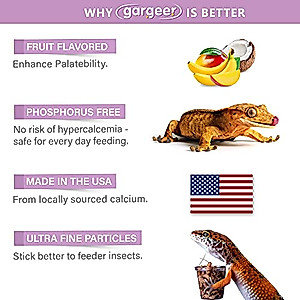 WHY gargeer IS BETTER

FRUIT FLAVORED

Enhance Palatebility.

PHOSPHORUS FREE

No risk of hypercalcemia - safe for every day feeding.

MADE IN THE USA

From locally sourced calcium.

ULTRA FINE PARTICLES

Stick better to feeder insects.